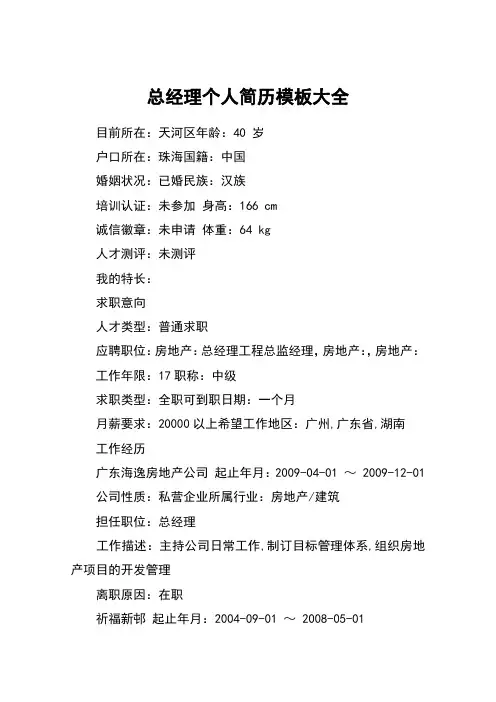 总经理个人简历模板大全

目前所在：天河区年龄：40 岁

户口所在：珠海国籍：中国

婚姻状况：已婚民族：汉族

培训认证：未参加 身高：166 cm

诚信徽章：未申请 体重：64 kg

人才测评：未测评

我的特长：

求职意向

人才类型：普通求职

应聘职位：房地产：总经理工程总监经理，房地产：，房地产：

工作年限：17 职称：中级

求职类型：全职可到职日期：一个月

月薪要求：20000 以上希望工作地区：广州，广东省，湖南

工作经历

广东海逸房地产公司 起止年月：2009-04-01 ～ 2009-12-01

公司性质：私营企业所属行业：房地产/建筑

担任职位：总经理

工作描述：主持公司日常工作，制订目标管理体系，组织房地产项目的开发管理

离职原因：在职

祈福新邨 起止年月：2004-09-01 ～ 2008-05-01